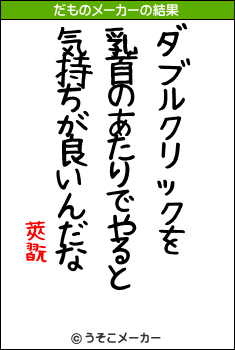 だものメーカーの結果

ダブルクリックを
乳首のあたりでやると
気持ちが良いんだな

莢翫

© うそこメーカー